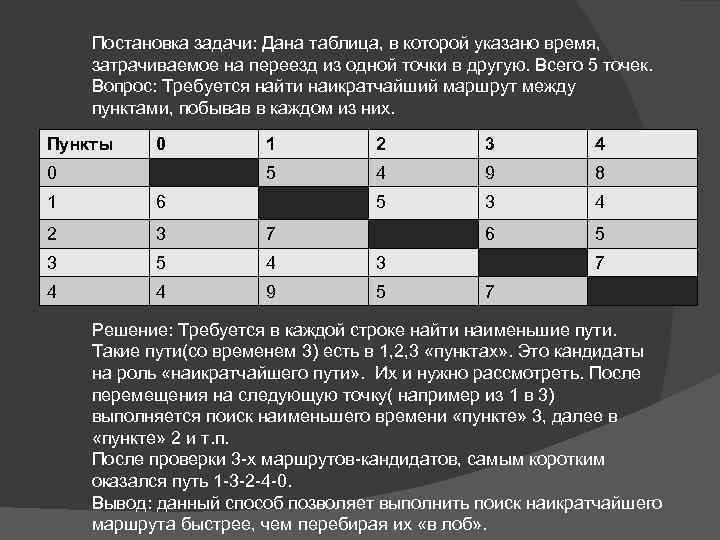 Постановка задачи: Дана таблица, в которой указано время, затрачиваемое на переезд из одной точки в другую. Всего 5 точек. Вопрос: Требуется найти наикратчайший маршрут между пунктами, побывав в каждом из них.

| Пункты | 0 | 1 | 2 | 3 | 4 |
|---|---|---|---|---|---|
| 0 | | 5 | 4 | 9 | 8 |
| 1 | 6 | | 5 | 3 | 4 |
| 2 | 3 | 7 | | 6 | 5 |
| 3 | 5 | 4 | 3 | | 7 |
| 4 | 4 | 9 | 5 | 7 | |

Решение: Требуется в каждой строке найти наименьшие пути. Такие пути(со временем 3) есть в 1,2,3 «пунктах». Это кандидаты на роль «наикратчайшего пути». Их и нужно рассмотреть. После перемещения на следующую точку( например из 1 в 3) выполняется поиск наименьшего времени «пункте» 3, далее в «пункте» 2 и т.п.
После проверки 3-х маршрутов-кандидатов, самым коротким оказался путь 1-3-2-4-0.
Вывод: данный способ позволяет выполнить поиск наикратчайшего маршрута быстрее, чем перебирая их «в лоб».